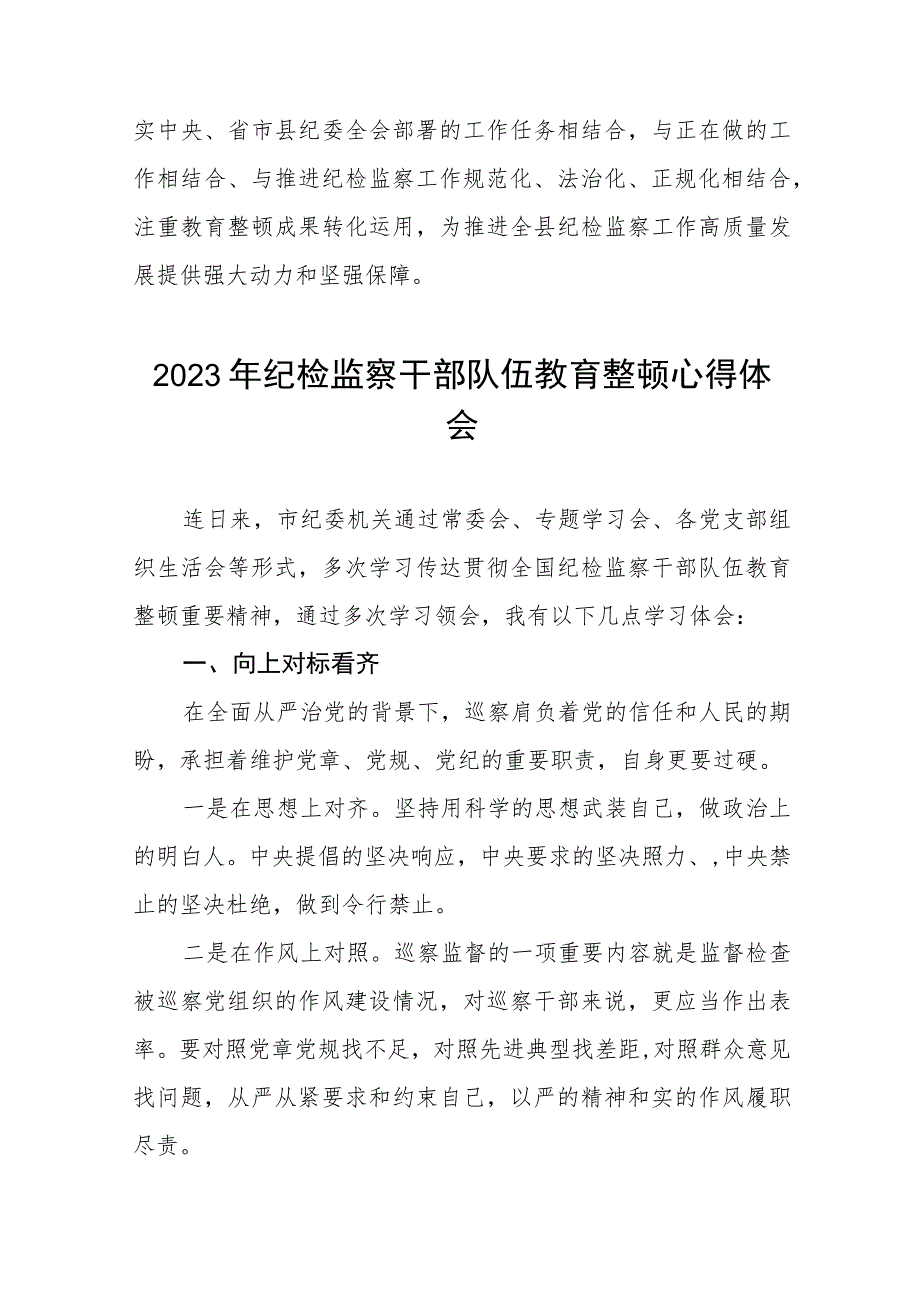 实中央、省市县纪委全会部署的工作任务相结合，与正在做的工作相结合、与推进纪检监察工作规范化、法治化、正规化相结合，注重教育整顿成果转化运用，为推进全县纪检监察工作高质量发展提供强大动力和坚强保障。

2023年纪检监察干部队伍教育整顿心得体会

连日来，市纪委机关通过常委会、专题学习会、各党支部组织生活会等形式，多次学习传达贯彻全国纪检监察干部队伍教育整顿重要精神，通过多次学习领会，我有以下几点学习体会：

一、向上对标看齐

在全面从严治党的背景下，巡察肩负着党的信任和人民的期盼，承担着维护党章、党规、党纪的重要职责，自身更要过硬。

一是在思想上对齐。坚持用科学的思想武装自己，做政治上的明白人。中央提倡的坚决响应，中央要求的坚决照力、,中央禁止的坚决杜绝，做到令行禁止。

二是在作风上对照。巡察监督的一项重要内容就是监督检查被巡察党组织的作风建设情况，对巡察干部来说，更应当作出表率。要对照党章党规找不足，对照先进典型找差距,对照群众意见找问题，从严从紧要求和约束自己，以严的精神和实的作风履职尽责。